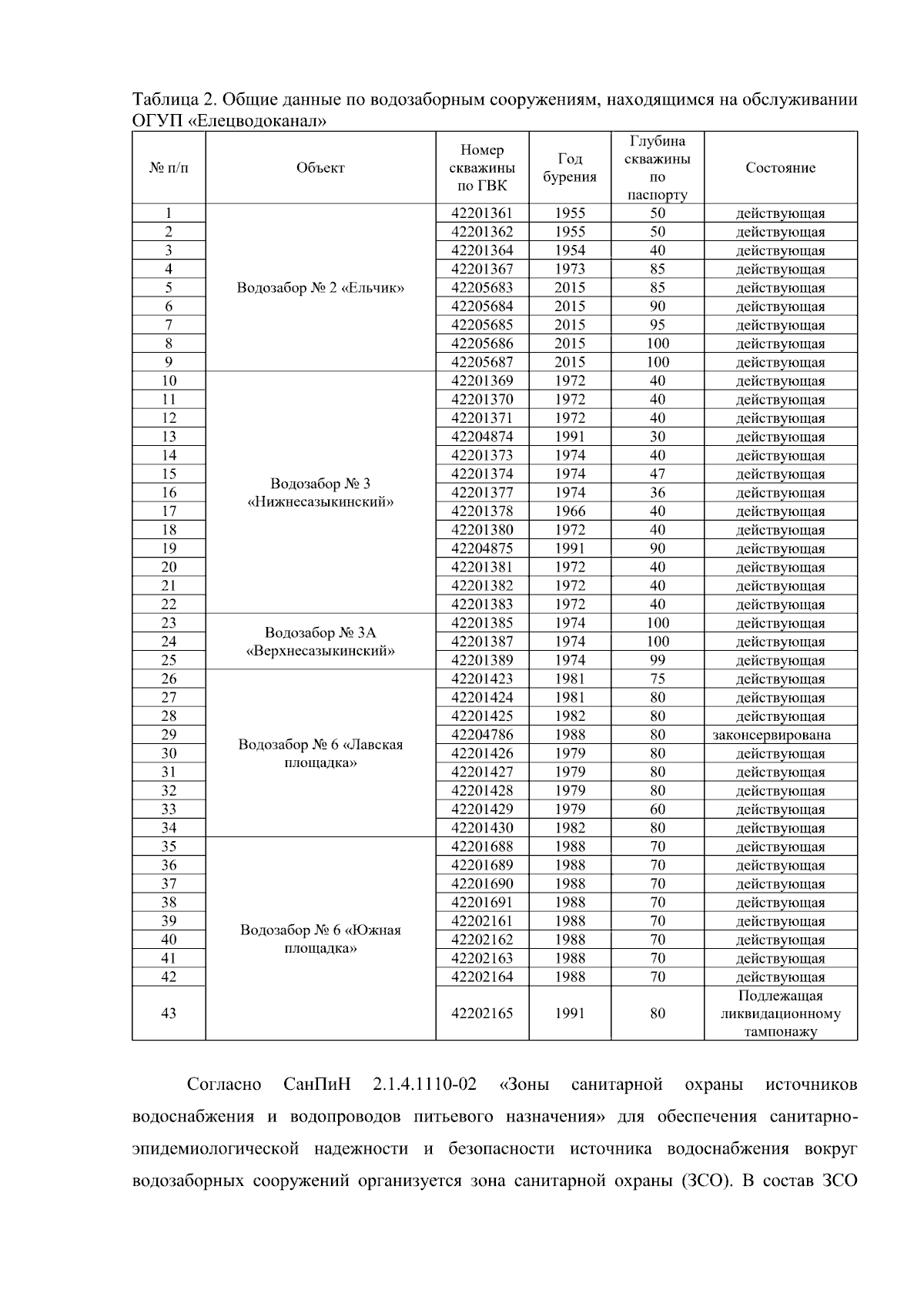 Таблица 2. Общие данные по водозаборным сооружениям, находящимся на обслуживании ОГУП «Елецводоканал»

| № п/п | Объект | Номер скважины по ГВК | Год бурения | Глубина скважины по паспорту | Состояние |
|---|---|---|---|---|---|
| 1 | Водозабор № 2 «Ельчик» | 42201361 | 1955 | 50 | действующая |
| 2 | | 42201362 | 1955 | 50 | действующая |
| 3 | | 42201364 | 1954 | 40 | действующая |
| 4 | | 42201367 | 1973 | 85 | действующая |
| 5 | | 42205683 | 2015 | 85 | действующая |
| 6 | | 42205684 | 2015 | 90 | действующая |
| 7 | | 42205685 | 2015 | 95 | действующая |
| 8 | | 42205686 | 2015 | 100 | действующая |
| 9 | | 42205687 | 2015 | 100 | действующая |
| 10 | Водозабор № 3 «Нижнесазыкинский» | 42201369 | 1972 | 40 | действующая |
| 11 | | 42201370 | 1972 | 40 | действующая |
| 12 | | 42201371 | 1972 | 40 | действующая |
| 13 | | 42204874 | 1991 | 30 | действующая |
| 14 | | 42201373 | 1974 | 40 | действующая |
| 15 | | 42201374 | 1974 | 47 | действующая |
| 16 | | 42201377 | 1974 | 36 | действующая |
| 17 | | 42201378 | 1966 | 40 | действующая |
| 18 | | 42201380 | 1972 | 40 | действующая |
| 19 | | 42204875 | 1991 | 90 | действующая |
| 20 | | 42201381 | 1972 | 40 | действующая |
| 21 | | 42201382 | 1972 | 40 | действующая |
| 22 | | 42201383 | 1972 | 40 | действующая |
| 23 | Водозабор № 3А «Верхнесазыкинский» | 42201385 | 1974 | 100 | действующая |
| 24 | | 42201387 | 1974 | 100 | действующая |
| 25 | | 42201389 | 1974 | 99 | действующая |
| 26 | Водозабор № 6 «Лавская площадка» | 42201423 | 1981 | 75 | действующая |
| 27 | | 42201424 | 1981 | 80 | действующая |
| 28 | | 42201425 | 1982 | 80 | действующая |
| 29 | | 42204786 | 1988 | 80 | законсервирована |
| 30 | | 42201426 | 1979 | 80 | действующая |
| 31 | | 42201427 | 1979 | 80 | действующая |
| 32 | | 42201428 | 1979 | 80 | действующая |
| 33 | | 42201429 | 1979 | 60 | действующая |
| 34 | | 42201430 | 1982 | 80 | действующая |
| 35 | Водозабор № 6 «Южная площадка» | 42201688 | 1988 | 70 | действующая |
| 36 | | 42201689 | 1988 | 70 | действующая |
| 37 | | 42201690 | 1988 | 70 | действующая |
| 38 | | 42201691 | 1988 | 70 | действующая |
| 39 | | 42202161 | 1988 | 70 | действующая |
| 40 | | 42202162 | 1988 | 70 | действующая |
| 41 | | 42202163 | 1988 | 70 | действующая |
| 42 | | 42202164 | 1988 | 70 | действующая |
| 43 | | 42202165 | 1991 | 80 | Подлежащая ликвидационному тампонажу |

Согласно СанПиН 2.1.4.1110-02 «Зоны санитарной охраны источников водоснабжения и водопроводов питьевого назначения» для обеспечения санитарно-эпидемиологической надежности и безопасности источника водоснабжения вокруг водозаборных сооружений организуется зона санитарной охраны (ЗСО). В состав ЗСО